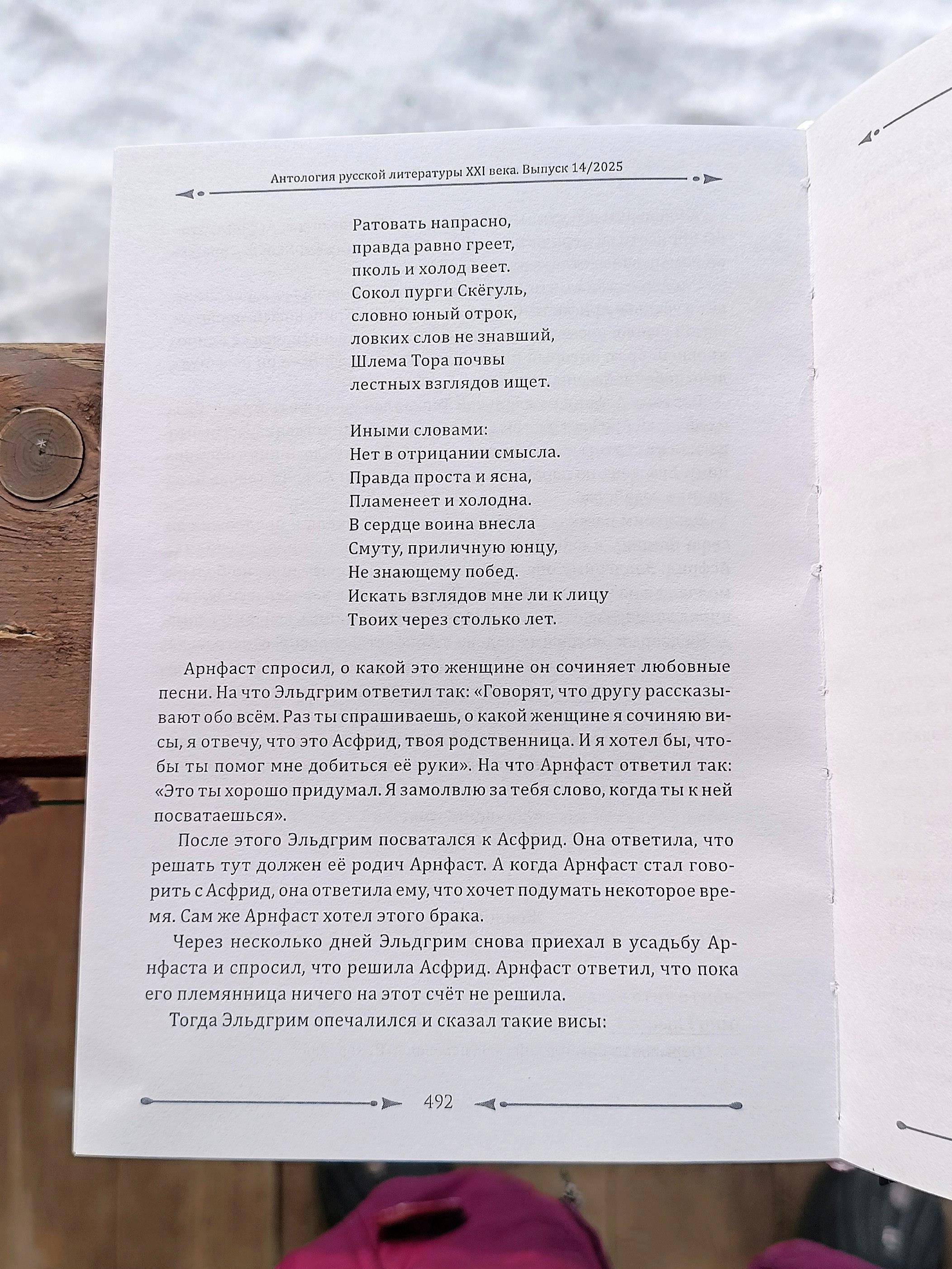 Антология русской литературы XXI века. Выпуск 14/2025

Ратовать напрасно,
правда равно греет,
пколь и холод веет.
Сокол пурги Скёгуль,
словно юный отрок,
ловких слов не знавший,
Шлема Тора почвы
лестных взглядов ищет.

Иными словами:
Нет в отрицании смысла.
Правда проста и ясна,
Пламенеет и холодна.
В сердце воина внесла
Смуту, приличную юнцу,
Не знающему побед.
Искать взглядов мне ли к лицу
Твоих через столько лет.

Арнфаст спросил, о какой это женщине он сочиняет любовные песни. На что Эльдгрим ответил так: «Говорят, что другу рассказывают обо всём. Раз ты спрашиваешь, о какой женщине я сочиняю висы, я отвечу, что это Асфрид, твоя родственница. И я хотел бы, чтобы ты помог мне добиться её руки». На что Арнфаст ответил так: «Это ты хорошо придумал. Я замолвлю за тебя слово, когда ты к ней посватаешься».

После этого Эльдгрим посватался к Асфрид. Она ответила, что решать тут должен её родич Арнфаст. А когда Арнфаст стал говорить с Асфрид, она ответила ему, что хочет подумать некоторое время. Сам же Арнфаст хотел этого брака.

Через несколько дней Эльдгрим снова приехал в усадьбу Арнфаста и спросил, что решила Асфрид. Арнфаст ответил, что пока его племянница ничего на этот счёт не решила.

Тогда Эльдгрим опечалился и сказал такие висы:

492